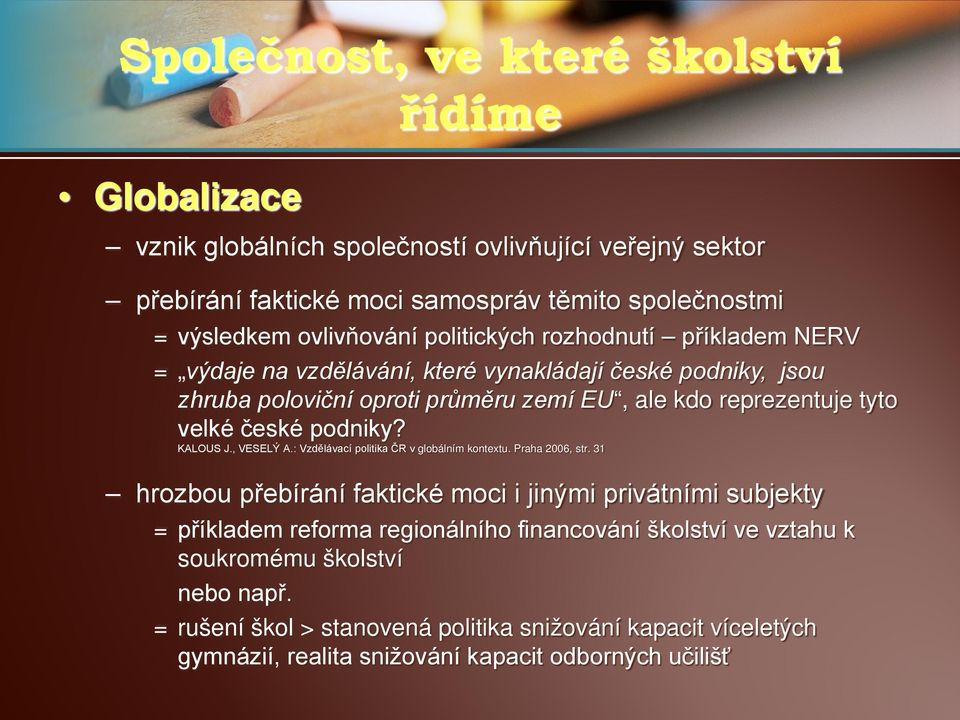 Společnost, ve které školství řídíme

• Globalizace

– vznik globálních společností ovlivňující veřejný sektor

– přebírání faktické moci samospráv těmito společnostmi

= výsledkem ovlivňování politických rozhodnutí – příkladem NERV

= „výdaje na vzdělávání, které vynakládají české podniky, jsou zhruba poloviční oproti průměru zemí EU“, ale kdo reprezentuje tyto velké české podniky?
KALOUS J., VESELÝ A.: Vzdělávací politika ČR v globálním kontextu. Praha 2006, str. 31

– hrozbou přebírání faktické moci i jinými privátními subjekty

= příkladem reforma regionálního financování školství ve vztahu k soukromému školství

nebo např.

= rušení škol > stanovená politika snižování kapacit víceletých gymnázií, realita snižování kapacit odborných učilišť